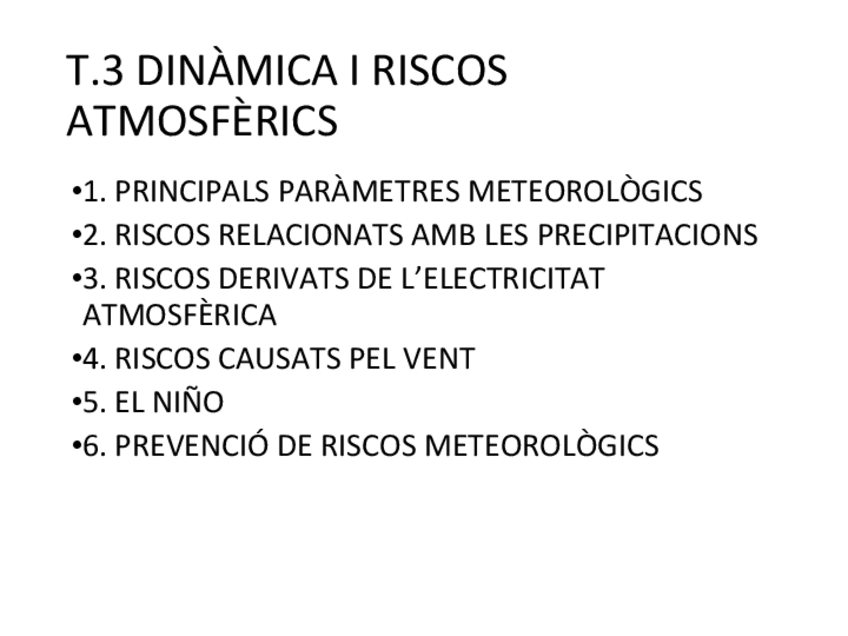 T.3 DINÀMICA I RISCOS ATMOSFÈRICS

•1. PRINCIPALS PARÀMETRES METEOROLÒGICS
•2. RISCOS RELACIONATS AMB LES PRECIPITACIONS
•3. RISCOS DERIVATS DE L'ELECTRICITAT ATMOSFÈRICA
•4. RISCOS CAUSATS PEL VENT
•5. EL NIÑO
•6. PREVENCIÓ DE RISCOS METEOROLÒGICS